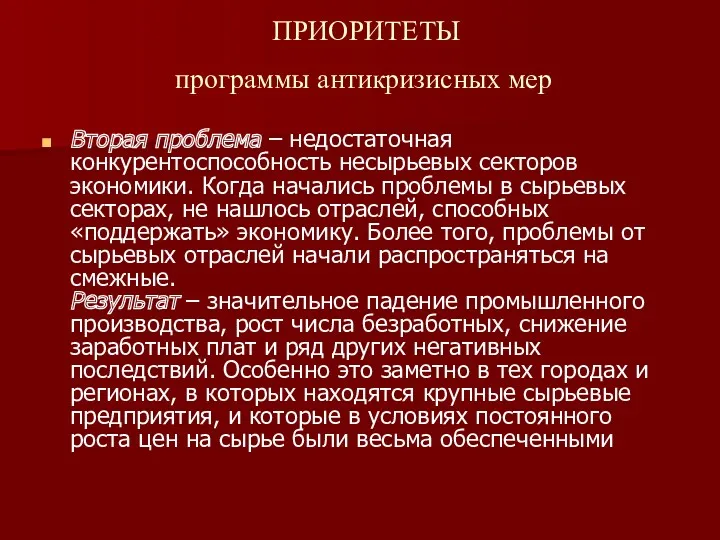 ПРИОРИТЕТЫ

программы антикризисных мер

Вторая проблема – недостаточная конкурентоспособность несырьевых секторов экономики. Когда начались проблемы в сырьевых секторах, не нашлось отраслей, способных «поддержать» экономику. Более того, проблемы от сырьевых отраслей начали распространяться на смежные.
Результат – значительное падение промышленного производства, рост числа безработных, снижение заработных плат и ряд других негативных последствий. Особенно это заметно в тех городах и регионах, в которых находятся крупные сырьевые предприятия, и которые в условиях постоянного роста цен на сырье были весьма обеспеченными